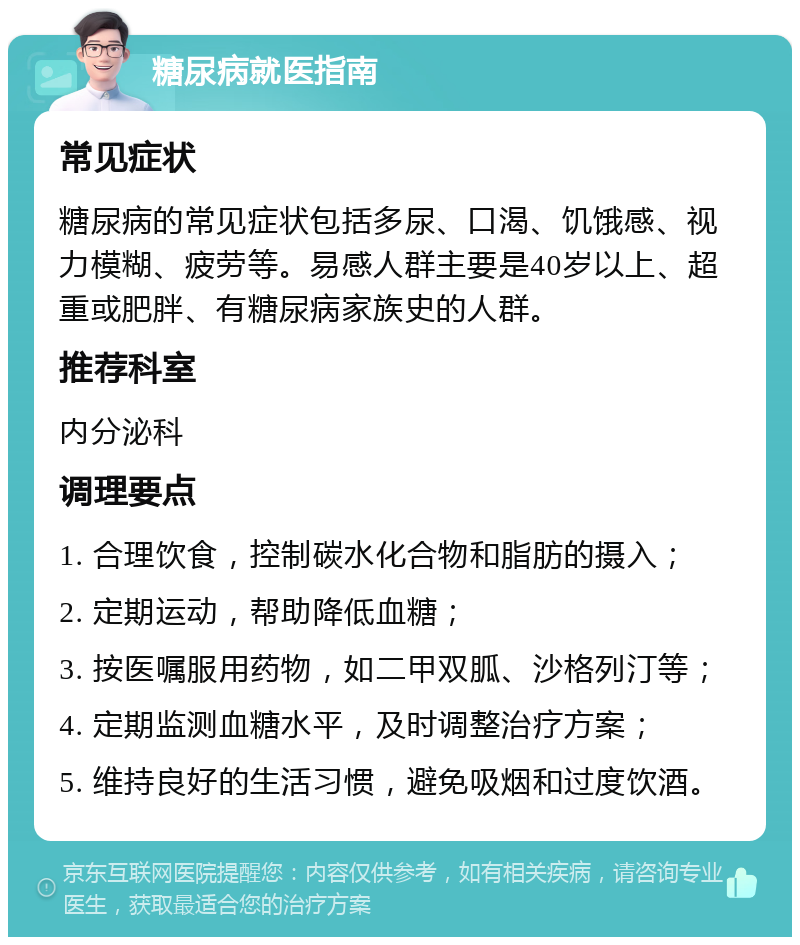 糖尿病就医指南

常见症状

糖尿病的常见症状包括多尿、口渴、饥饿感、视力模糊、疲劳等。易感人群主要是40岁以上、超重或肥胖、有糖尿病家族史的人群。

推荐科室

内分泌科

调理要点

1. 合理饮食，控制碳水化合物和脂肪的摄入；

2. 定期运动，帮助降低血糖；

3. 按医嘱服用药物，如二甲双胍、沙格列汀等；

4. 定期监测血糖水平，及时调整治疗方案；

5. 维持良好的生活习惯，避免吸烟和过度饮酒。

京东互联网医院提醒您：内容仅供参考，如有相关疾病，请咨询专业医生，获取最适合您的治疗方案